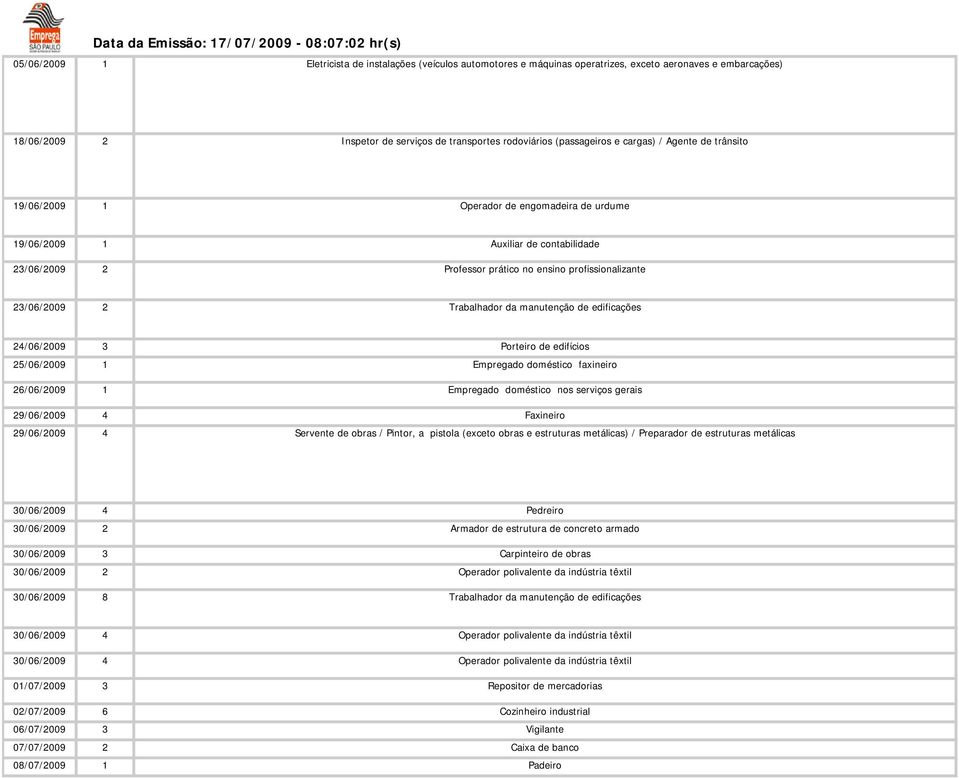 Emprega SÃO PAULO

Data da Emissão: 17/07/2009 - 08:07:02 hr(s)

| | | |
|---|---|---|
| 05/06/2009 | 1 | Eletricista de instalações (veículos automotores e máquinas operatrizes, exceto aeronaves e embarcações) |
| 18/06/2009 | 2 | Inspetor de serviços de transportes rodoviários (passageiros e cargas) / Agente de trânsito |
| 19/06/2009 | 1 | Operador de engomadeira de urdume |
| 19/06/2009 | 1 | Auxiliar de contabilidade |
| 23/06/2009 | 2 | Professor prático no ensino profissionalizante |
| 23/06/2009 | 2 | Trabalhador da manutenção de edificações |
| 24/06/2009 | 3 | Porteiro de edifícios |
| 25/06/2009 | 1 | Empregado doméstico faxineiro |
| 26/06/2009 | 1 | Empregado doméstico nos serviços gerais |
| 29/06/2009 | 4 | Faxineiro |
| 29/06/2009 | 4 | Servente de obras / Pintor, a pistola (exceto obras e estruturas metálicas) / Preparador de estruturas metálicas |
| 30/06/2009 | 4 | Pedreiro |
| 30/06/2009 | 2 | Armador de estrutura de concreto armado |
| 30/06/2009 | 3 | Carpinteiro de obras |
| 30/06/2009 | 2 | Operador polivalente da indústria têxtil |
| 30/06/2009 | 8 | Trabalhador da manutenção de edificações |
| 30/06/2009 | 4 | Operador polivalente da indústria têxtil |
| 30/06/2009 | 4 | Operador polivalente da indústria têxtil |
| 01/07/2009 | 3 | Repositor de mercadorias |
| 02/07/2009 | 6 | Cozinheiro industrial |
| 06/07/2009 | 3 | Vigilante |
| 07/07/2009 | 2 | Caixa de banco |
| 08/07/2009 | 1 | Padeiro |